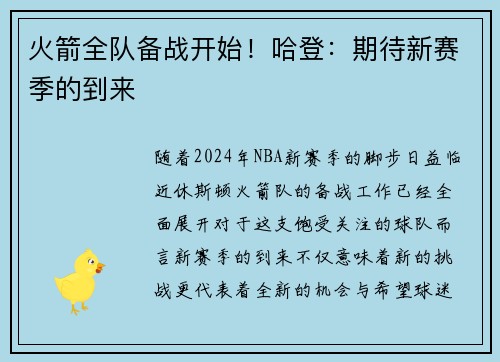 火箭全队备战开始！哈登：期待新赛季的到来

随着2024年NBA新赛季的脚步日益临近休斯顿火箭队的备战工作已经全面展开对于这支饱受关注的球队而言新赛季的到来不仅意味着新的挑战更代表着全新的机会与希望球迷